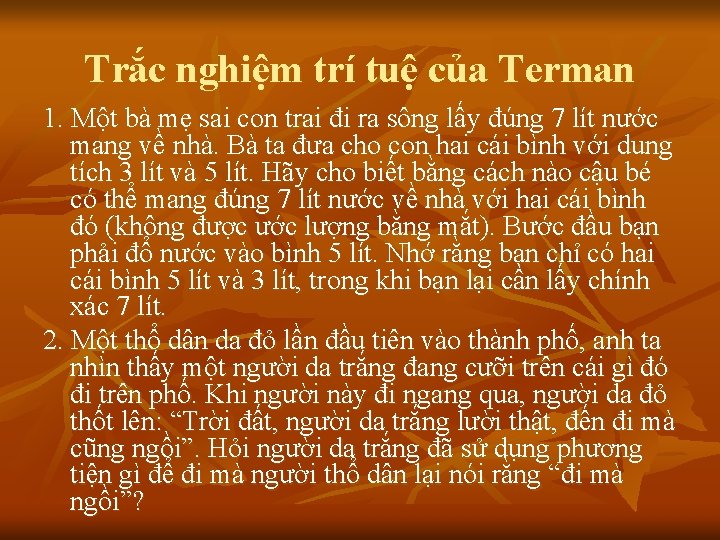 Trắc nghiệm trí tuệ của Terman

1. Một bà mẹ sai con trai đi ra sông lấy đúng 7 lít nước mang về nhà. Bà ta đưa cho con hai cái bình với dung tích 3 lít và 5 lít. Hãy cho biết bằng cách nào cậu bé có thể mang đúng 7 lít nước về nhà với hai cái bình đó (không được ước lượng bằng mắt). Bước đầu bạn phải đổ nước vào bình 5 lít. Nhớ rằng bạn chỉ có hai cái bình 5 lít và 3 lít, trong khi bạn lại cần lấy chính xác 7 lít.

2. Một thổ dân da đỏ lần đầu tiên vào thành phố, anh ta nhìn thấy một người da trắng đang cưỡi trên cái gì đó đi trên phố. Khi người này đi ngang qua, người da đỏ thốt lên: “Trời đất, người da trắng lười thật, đến đi mà cũng ngồi”. Hỏi người da trắng đã sử dụng phương tiện gì để đi mà người thổ dân lại nói rằng “đi mà ngồi”?